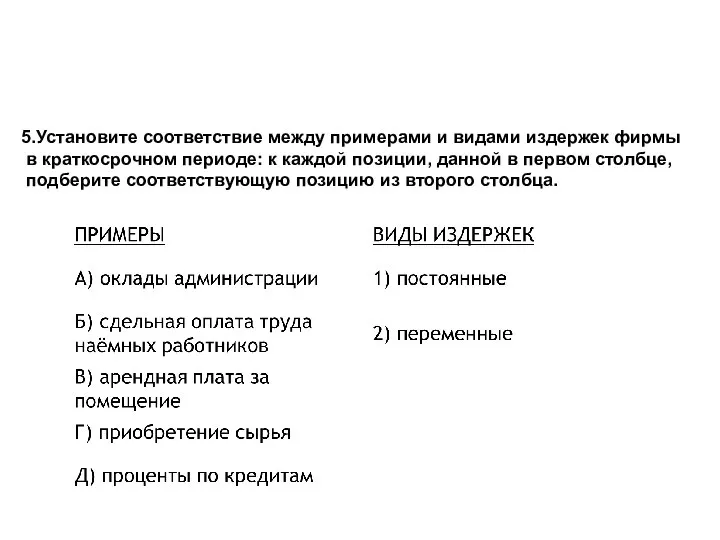 5.Установите соответствие между примерами и видами издержек фирмы в краткосрочном периоде: к каждой позиции, данной в первом столбце, подберите соответствующую позицию из второго столбца.

ПРИМЕРЫ

А) оклады администрации

Б) сдельная оплата труда наёмных работников

В) арендная плата за помещение

Г) приобретение сырья

Д) проценты по кредитам

ВИДЫ ИЗДЕРЖЕК

1) постоянные

2) переменные